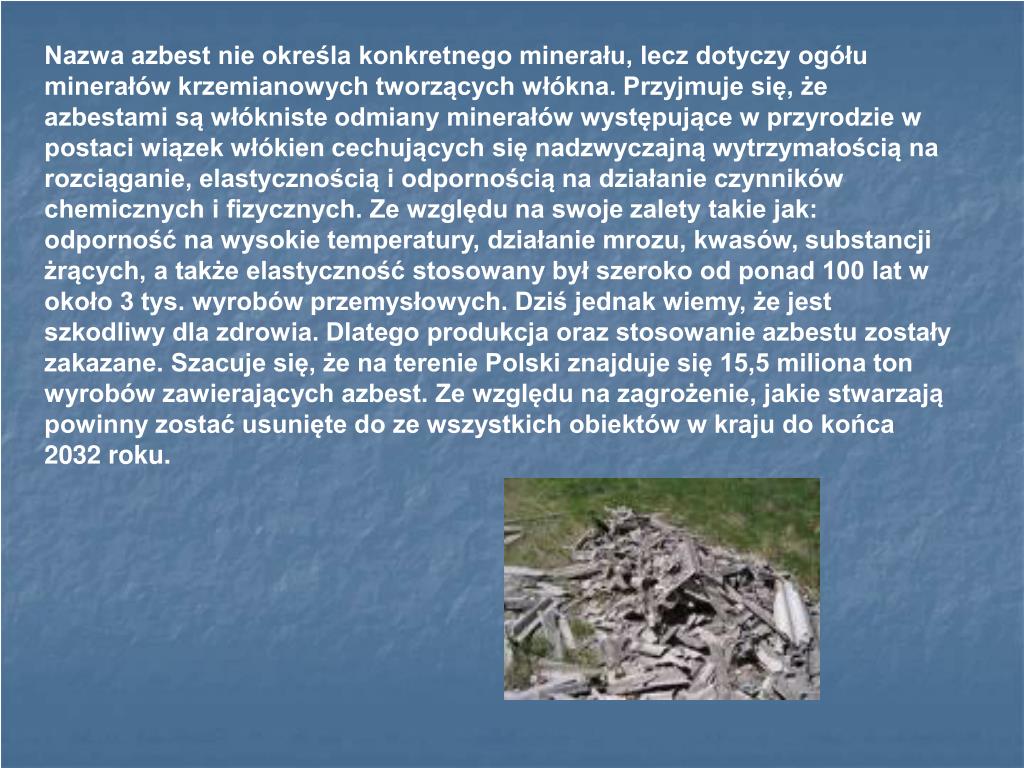 Nazwa azbest nie określa konkretnego minerału, lecz dotyczy ogółu minerałów krzemianowych tworzących włókna. Przyjmuje się, że azbestami są włókniste odmiany minerałów występujące w przyrodzie w postaci wiązek włókien cechujących się nadzwyczajną wytrzymałością na rozciąganie, elastycznością i odpornością na działanie czynników chemicznych i fizycznych. Ze względu na swoje zalety takie jak: odporność na wysokie temperatury, działanie mrozu, kwasów, substancji żrących, a także elastyczność stosowany był szeroko od ponad 100 lat w około 3 tys. wyrobów przemysłowych. Dziś jednak wiemy, że jest szkodliwy dla zdrowia. Dlatego produkcja oraz stosowanie azbestu zostały zakazane. Szacuje się, że na terenie Polski znajduje się 15,5 miliona ton wyrobów zawierających azbest. Ze względu na zagrożenie, jakie stwarzają powinny zostać usunięte do ze wszystkich obiektów w kraju do końca 2032 roku.